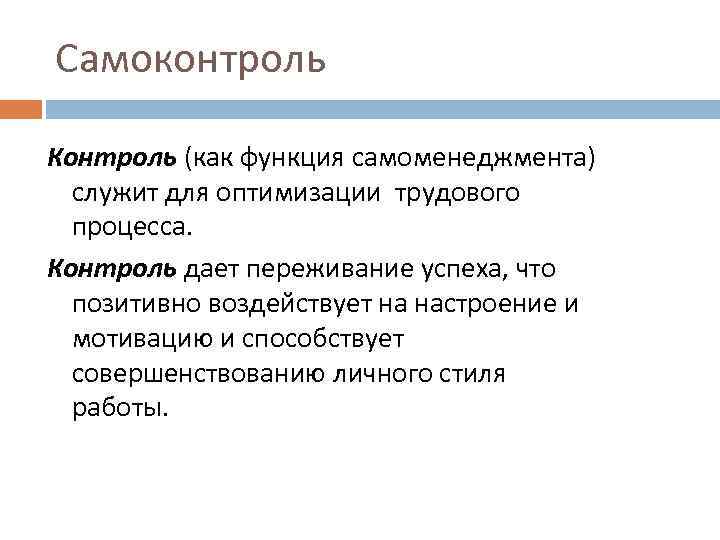 Самоконтроль

Контроль (как функция самоменеджмента) служит для оптимизации трудового процесса.

Контроль дает переживание успеха, что позитивно воздействует на настроение и мотивацию и способствует совершенствованию личного стиля работы.